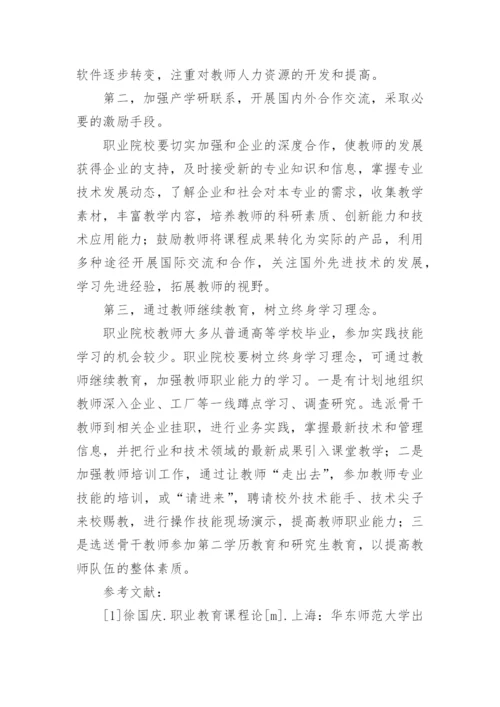 软件逐步转变，注重对教师人力资源的开发和提高。

第二，加强产学研联系，开展国内外合作交流，采取必要的激励手段。

职业院校要切实加强和企业的深度合作，使教师的发展获得企业的支持，及时接受新的专业知识和信息，掌握专业技术发展动态，了解企业和社会对本专业的需求，收集教学素材，丰富教学内容，培养教师的科研素质、创新能力和技术应用能力；鼓励教师将课程成果转化为实际的产品，利用多种途径开展国际交流和合作，关注国外先进技术的发展，学习先进经验，拓展教师的视野。

第三，通过教师继续教育，树立终身学习理念。

职业院校教师大多从普通高等学校毕业，参加实践技能学习的机会较少。职业院校要树立终身学习理念，可通过教师继续教育，加强教师职业能力的学习。一是有计划地组织教师深入企业、工厂等一线蹲点学习、调查研究。选派骨干教师到相关企业挂职，进行业务实践，掌握最新技术和管理信息，并把行业和技术领域的最新成果引入课堂教学；二是加强教师培训工作，通过让教师“走出去”，参加教师专业技能的培训，或“请进来”，聘请校外技术能手、技术尖子来校赐教，进行操作技能现场演示，提高教师职业能力；三是选送骨干教师参加第二学历教育和研究生教育，以提高教师队伍的整体素质。

参考文献：

[1]徐国庆.职业教育课程论[m].上海：华东师范大学出